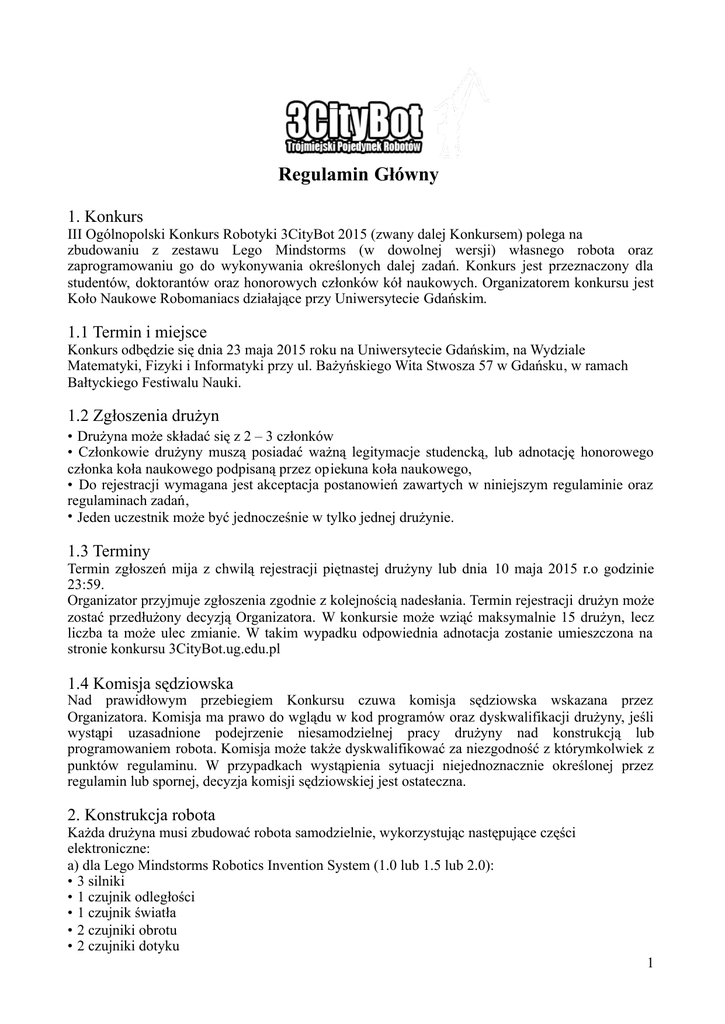 3CityBot
Trójmiejski Pojedynek Robotów

Regulamin Główny

1. Konkurs
III Ogólnopolski Konkurs Robotyki 3CityBot 2015 (zwany dalej Konkursem) polega na zbudowaniu z zestawu Lego Mindstorms (w dowolnej wersji) własnego robota oraz zaprogramowaniu go do wykonywania określonych dalej zadań. Konkurs jest przeznaczony dla studentów, doktorantów oraz honorowych członków kół naukowych. Organizatorem konkursu jest Koło Naukowe Robomaniacs działające przy Uniwersytecie Gdańskim.

1.1 Termin i miejsce
Konkurs odbędzie się dnia 23 maja 2015 roku na Uniwersytecie Gdańskim, na Wydziale Matematyki, Fizyki i Informatyki przy ul. Bażyńskiego Wita Stwosza 57 w Gdańsku, w ramach Bałtyckiego Festiwalu Nauki.

1.2 Zgłoszenia drużyn
• Drużyna może składać się z 2 – 3 członków
• Członkowie drużyny muszą posiadać ważną legitymacje studencką, lub adnotację honorowego członka koła naukowego podpisaną przez opiekuna koła naukowego,
• Do rejestracji wymagana jest akceptacja postanowień zawartych w niniejszym regulaminie oraz regulaminach zadań,
• Jeden uczestnik może być jednocześnie w tylko jednej drużynie.

1.3 Terminy
Termin zgłoszeń mija z chwilą rejestracji piętnastej drużyny lub dnia 10 maja 2015 r.o godzinie 23:59.
Organizator przyjmuje zgłoszenia zgodnie z kolejnością nadesłania. Termin rejestracji drużyn może zostać przedłużony decyzją Organizatora. W konkursie może wziąć maksymalnie 15 drużyn, lecz liczba ta może ulec zmianie. W takim wypadku odpowiednia adnotacja zostanie umieszczona na stronie konkursu 3CityBot.ug.edu.pl

1.4 Komisja sędziowska
Nad prawidłowym przebiegiem Konkursu czuwa komisja sędziowska wskazana przez Organizatora. Komisja ma prawo do wglądu w kod programów oraz dyskwalifikacji drużyny, jeśli wystąpi uzasadnione podejrzenie niesamodzielnej pracy drużyny nad konstrukcją lub programowaniem robota. Komisja może także dyskwalifikować za niezgodność z którymkolwiek z punktów regulaminu. W przypadkach wystąpienia sytuacji niejednoznacznie określonej przez regulamin lub spornej, decyzja komisji sędziowskiej jest ostateczna.

2. Konstrukcja robota
Każda drużyna musi zbudować robota samodzielnie, wykorzystując następujące części elektroniczne:
a) dla Lego Mindstorms Robotics Invention System (1.0 lub 1.5 lub 2.0):
• 3 silniki
• 1 czujnik odległości
• 1 czujnik światła
• 2 czujniki obrotu
• 2 czujniki dotyku

1